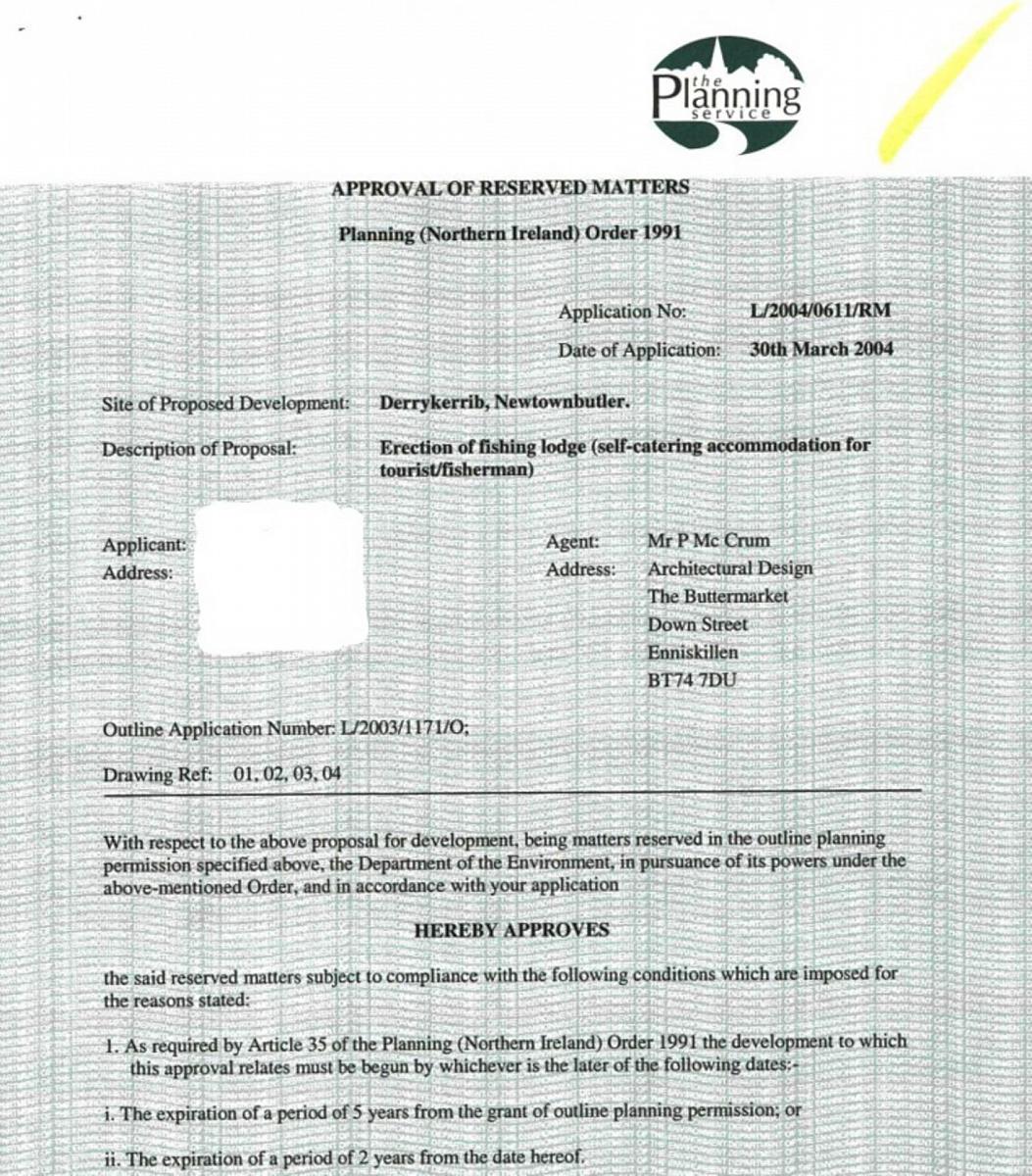 the Planning service

APPROVAL OF RESERVED MATTERS

Planning (Northern Ireland) Order 1991

Application No: L/2004/0611/RM
Date of Application: 30th March 2004

Site of Proposed Development: Derrykerrib, Newtownbutler.

Description of Proposal: Erection of fishing lodge (self-catering accommodation for tourist/fisherman)

Applicant:
Address:

Agent: Mr P Mc Crum
Address: Architectural Design
The Buttermarket
Down Street
Enniskillen
BT74 7DU

Outline Application Number: L/2003/1171/O;

Drawing Ref: 01, 02, 03, 04

With respect to the above proposal for development, being matters reserved in the outline planning permission specified above, the Department of the Environment, in pursuance of its powers under the above-mentioned Order, and in accordance with your application

HEREBY APPROVES

the said reserved matters subject to compliance with the following conditions which are imposed for the reasons stated:

1. As required by Article 35 of the Planning (Northern Ireland) Order 1991 the development to which this approval relates must be begun by whichever is the later of the following dates:-

i. The expiration of a period of 5 years from the grant of outline planning permission; or

ii. The expiration of a period of 2 years from the date hereof.